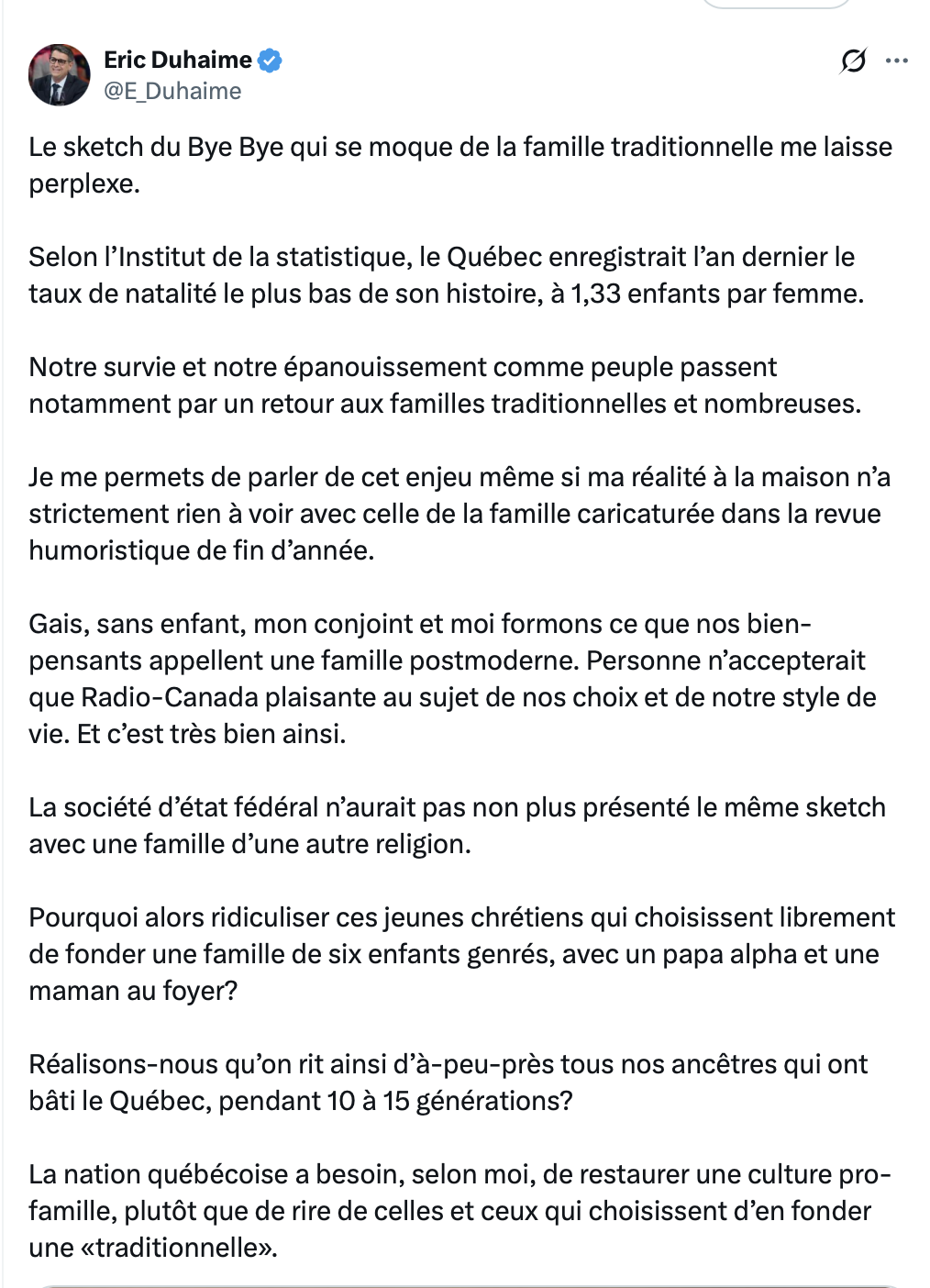 Eric Duhaime
@E_Duhaime

Le sketch du Bye Bye qui se moque de la famille traditionnelle me laisse perplexe.

Selon l'Institut de la statistique, le Québec enregistrait l'an dernier le taux de natalité le plus bas de son histoire, à 1,33 enfants par femme.

Notre survie et notre épanouissement comme peuple passent notamment par un retour aux familles traditionnelles et nombreuses.

Je me permets de parler de cet enjeu même si ma réalité à la maison n'a strictement rien à voir avec celle de la famille caricaturée dans la revue humoristique de fin d'année.

Gais, sans enfant, mon conjoint et moi formons ce que nos bien-pensants appellent une famille postmoderne. Personne n'accepterait que Radio-Canada plaisante au sujet de nos choix et de notre style de vie. Et c'est très bien ainsi.

La société d'état fédéral n'aurait pas non plus présenté le même sketch avec une famille d'une autre religion.

Pourquoi alors ridiculiser ces jeunes chrétiens qui choisissent librement de fonder une famille de six enfants genrés, avec un papa alpha et une maman au foyer?

Réalisons-nous qu'on rit ainsi d'à-peu-près tous nos ancêtres qui ont bâti le Québec, pendant 10 à 15 générations?

La nation québécoise a besoin, selon moi, de restaurer une culture pro-famille, plutôt que de rire de celles et ceux qui choisissent d'en fonder une «traditionnelle».